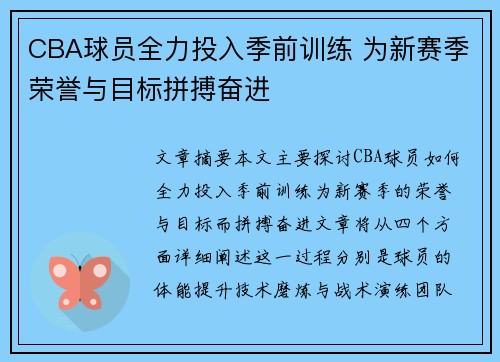 CBA球员全力投入季前训练 为新赛季荣誉与目标拼搏奋进

文章摘要本文主要探讨CBA球员如何全力投入季前训练为新赛季的荣誉与目标而拼搏奋进文章将从四个方面详细阐述这一过程分别是球员的体能提升技术磨炼与战术演练团队